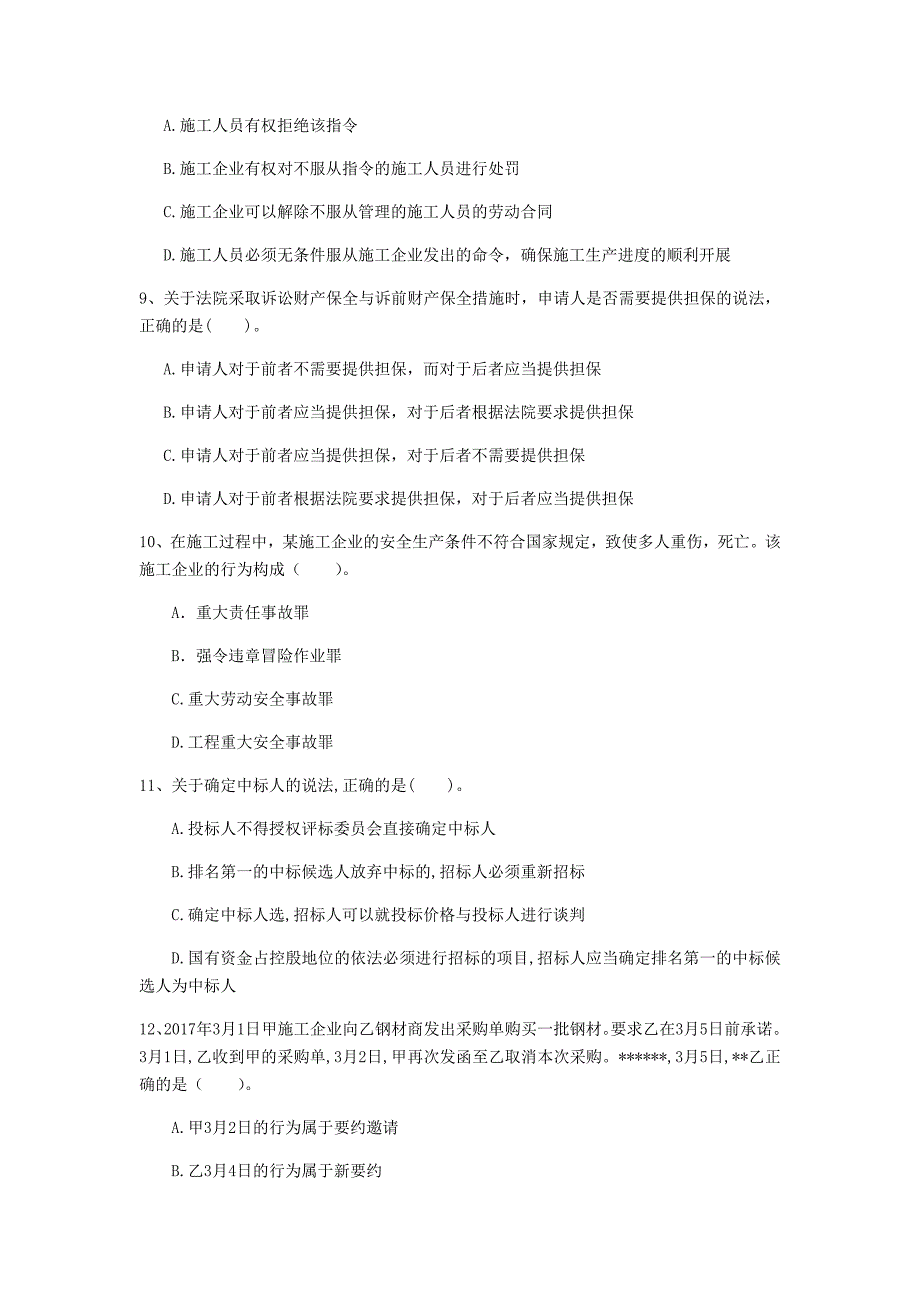 A.施工人员有权拒绝该指令

B.施工企业有权对不服从指令的施工人员进行处罚

C.施工企业可以解除不服从管理的施工人员的劳动合同

D.施工人员必须无条件服从施工企业发出的命令，确保施工生产进度的顺利开展

9、关于法院采取诉讼财产保全与诉前财产保全措施时，申请人是否需要提供担保的说法，正确的是(　　)。

A.申请人对于前者不需要提供担保，而对于后者应当提供担保

B.申请人对于前者应当提供担保，对于后者根据法院要求提供担保

C.申请人对于前者应当提供担保，对于后者不需要提供担保

D.申请人对于前者根据法院要求提供担保，对于后者应当提供担保

10、在施工过程中，某施工企业的安全生产条件不符合国家规定，致使多人重伤，死亡。该施工企业的行为构成（　　）。

A. 重大责任事故罪

B. 强令违章冒险作业罪

C.重大劳动安全事故罪

D.工程重大安全事故罪

11、关于确定中标人的说法,正确的是(　　)。

A.投标人不得授权评标委员会直接确定中标人

B.排名第一的中标候选人放弃中标的,招标人必须重新招标

C.确定中标人选,招标人可以就投标价格与投标人进行谈判

D.国有资金占控股地位的依法必须进行招标的项目,招标人应当确定排名第一的中标候选人为中标人

12、2017年3月1日甲施工企业向乙钢材商发出采购单购买一批钢材。要求乙在3月5日前承诺。3月1日,乙收到甲的采购单,3月2日,甲再次发函至乙取消本次采购。******,3月5日,**乙正确的是（　　）。

A.甲3月2日的行为属于要约邀请

B.乙3月4日的行为属于新要约